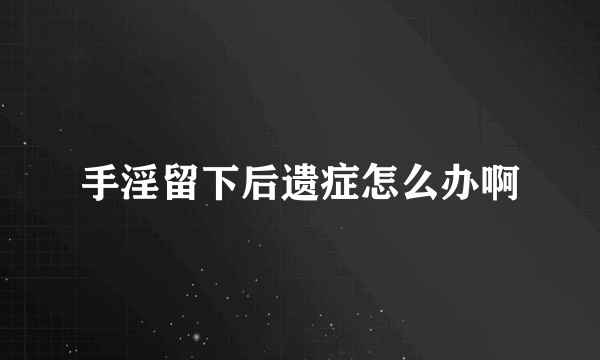 手淫留下后遗症怎么办啊